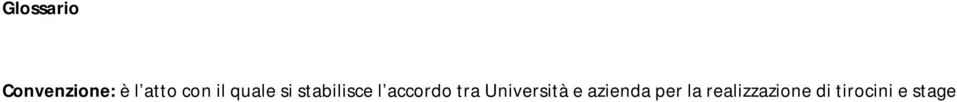 Glossario

Convenzione: è l'atto con il quale si stabilisce l'accordo tra Università e azienda per la realizzazione di tirocini e stage